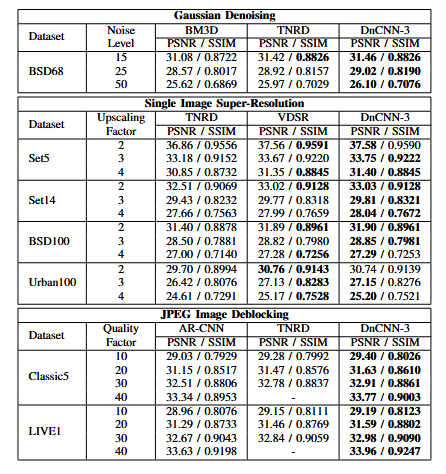 | Gaussian Denoising | | | | |
|---|---|---|---|---|
| Dataset | Noise Level | BM3D | TNRD | DnCNN-3 |
| | | PSNR / SSIM | PSNR / SSIM | PSNR / SSIM |
| BSD68 | 15 | 31.08 / 0.8722 | 31.42 / 0.8826 | 31.46 / 0.8826 |
| | 25 | 28.57 / 0.8017 | 28.92 / 0.8157 | 29.02 / 0.8190 |
| | 50 | 25.62 / 0.6869 | 25.97 / 0.7029 | 26.10 / 0.7076 |

| Single Image Super-Resolution | | | | |
|---|---|---|---|---|
| Dataset | Upscaling Factor | TNRD | VDSR | DnCNN-3 |
| | | PSNR / SSIM | PSNR / SSIM | PSNR / SSIM |
| Set5 | 2 | 36.86 / 0.9556 | 37.56 / 0.9591 | 37.58 / 0.9590 |
| | 3 | 33.18 / 0.9152 | 33.67 / 0.9220 | 33.75 / 0.9222 |
| | 4 | 30.85 / 0.8732 | 31.35 / 0.8845 | 31.40 / 0.8845 |
| Set14 | 2 | 32.51 / 0.9069 | 33.02 / 0.9128 | 33.03 / 0.9128 |
| | 3 | 29.43 / 0.8232 | 29.77 / 0.8318 | 29.81 / 0.8321 |
| | 4 | 27.66 / 0.7563 | 27.99 / 0.7659 | 28.04 / 0.7672 |
| BSD100 | 2 | 31.40 / 0.8878 | 31.89 / 0.8961 | 31.90 / 0.8961 |
| | 3 | 28.50 / 0.7881 | 28.82 / 0.7980 | 28.85 / 0.7981 |
| | 4 | 27.00 / 0.7140 | 27.28 / 0.7256 | 27.29 / 0.7253 |
| Urban100 | 2 | 29.70 / 0.8994 | 30.76 / 0.9143 | 30.74 / 0.9139 |
| | 3 | 26.42 / 0.8076 | 27.13 / 0.8283 | 27.15 / 0.8276 |
| | 4 | 24.61 / 0.7291 | 25.17 / 0.7528 | 25.20 / 0.7521 |

| JPEG Image Deblocking | | | | |
|---|---|---|---|---|
| Dataset | Quality Factor | AR-CNN | TNRD | DnCNN-3 |
| | | PSNR / SSIM | PSNR / SSIM | PSNR / SSIM |
| Classic5 | 10 | 29.03 / 0.7929 | 29.28 / 0.7992 | 29.40 / 0.8026 |
| | 20 | 31.15 / 0.8517 | 31.47 / 0.8576 | 31.63 / 0.8610 |
| | 30 | 32.51 / 0.8806 | 32.78 / 0.8837 | 32.91 / 0.8861 |
| | 40 | 33.34 / 0.8953 | - | 33.77 / 0.9003 |
| LIVE1 | 10 | 28.96 / 0.8076 | 29.15 / 0.8111 | 29.19 / 0.8123 |
| | 20 | 31.29 / 0.8733 | 31.46 / 0.8769 | 31.59 / 0.8802 |
| | 30 | 32.67 / 0.9043 | 32.84 / 0.9059 | 32.98 / 0.9090 |
| | 40 | 33.63 / 0.9198 | - | 33.96 / 0.9247 |